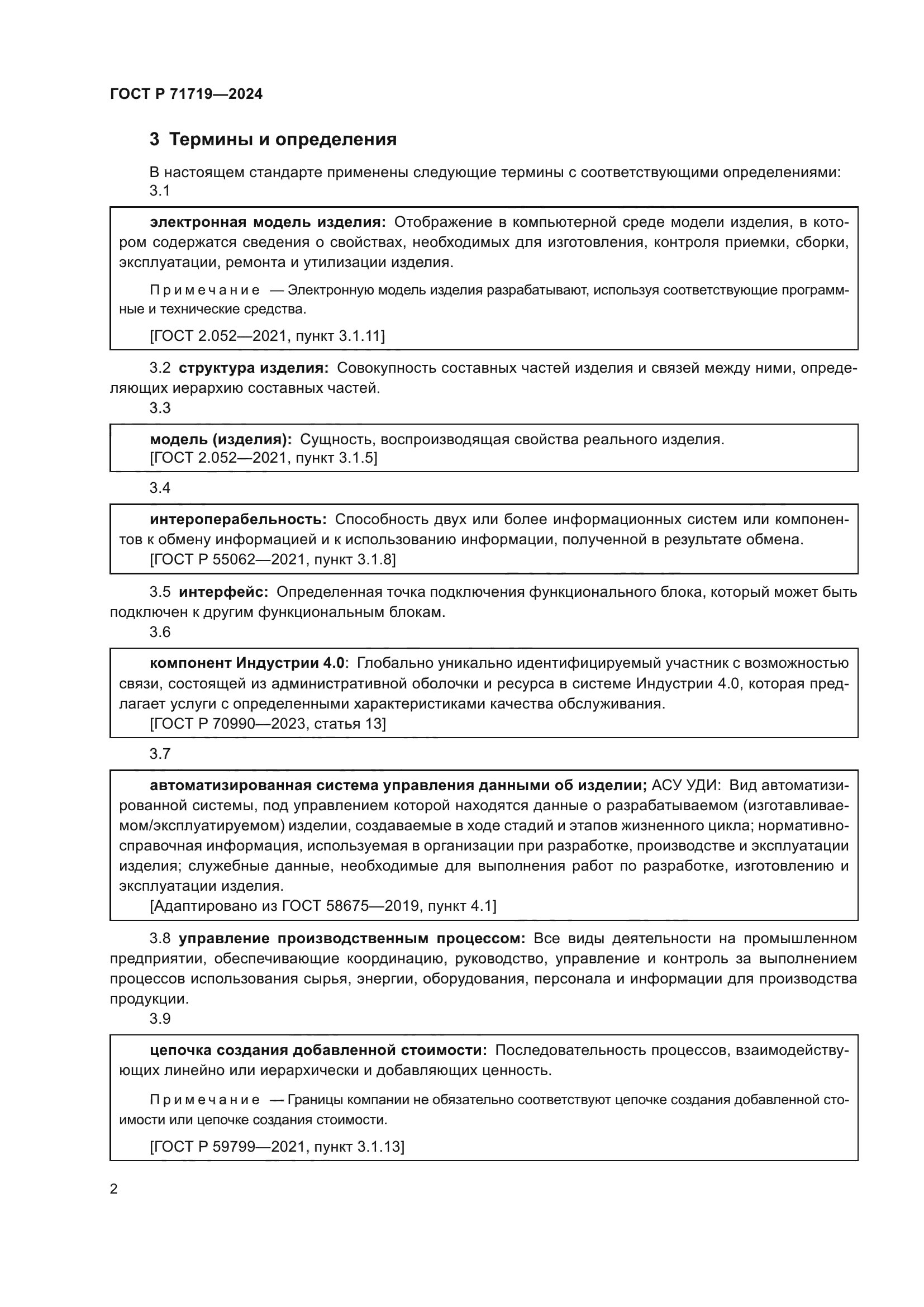 ГОСТ Р 71719—2024

3 Термины и определения

В настоящем стандарте применены следующие термины с соответствующими определениями:
3.1

электронная модель изделия: Отображение в компьютерной среде модели изделия, в котором содержатся сведения о свойствах, необходимых для изготовления, контроля приемки, сборки, эксплуатации, ремонта и утилизации изделия.

Примечание — Электронную модель изделия разрабатывают, используя соответствующие программные и технические средства.

[ГОСТ 2.052—2021, пункт 3.1.11]

3.2 структура изделия: Совокупность составных частей изделия и связей между ними, определяющих иерархию составных частей.
3.3

модель (изделия): Сущность, воспроизводящая свойства реального изделия.
[ГОСТ 2.052—2021, пункт 3.1.5]

3.4

интероперабельность: Способность двух или более информационных систем или компонентов к обмену информацией и к использованию информации, полученной в результате обмена.
[ГОСТ Р 55062—2021, пункт 3.1.8]

3.5 интерфейс: Определенная точка подключения функционального блока, который может быть подключен к другим функциональным блокам.
3.6

компонент Индустрии 4.0: Глобально уникально идентифицируемый участник с возможностью связи, состоящей из административной оболочки и ресурса в системе Индустрии 4.0, которая предлагает услуги с определенными характеристиками качества обслуживания.
[ГОСТ Р 70990—2023, статья 13]

3.7

автоматизированная система управления данными об изделии; АСУ УДИ: Вид автоматизированной системы, под управлением которой находятся данные о разрабатываемом (изготавливаемом/эксплуатируемом) изделии, создаваемые в ходе стадий и этапов жизненного цикла; нормативно-справочная информация, используемая в организации при разработке, производстве и эксплуатации изделия; служебные данные, необходимые для выполнения работ по разработке, изготовлению и эксплуатации изделия.
[Адаптировано из ГОСТ 58675—2019, пункт 4.1]

3.8 управление производственным процессом: Все виды деятельности на промышленном предприятии, обеспечивающие координацию, руководство, управление и контроль за выполнением процессов использования сырья, энергии, оборудования, персонала и информации для производства продукции.
3.9

цепочка создания добавленной стоимости: Последовательность процессов, взаимодействующих линейно или иерархически и добавляющих ценность.

Примечание — Границы компании не обязательно соответствуют цепочке создания добавленной стоимости или цепочке создания стоимости.

[ГОСТ Р 59799—2021, пункт 3.1.13]

2